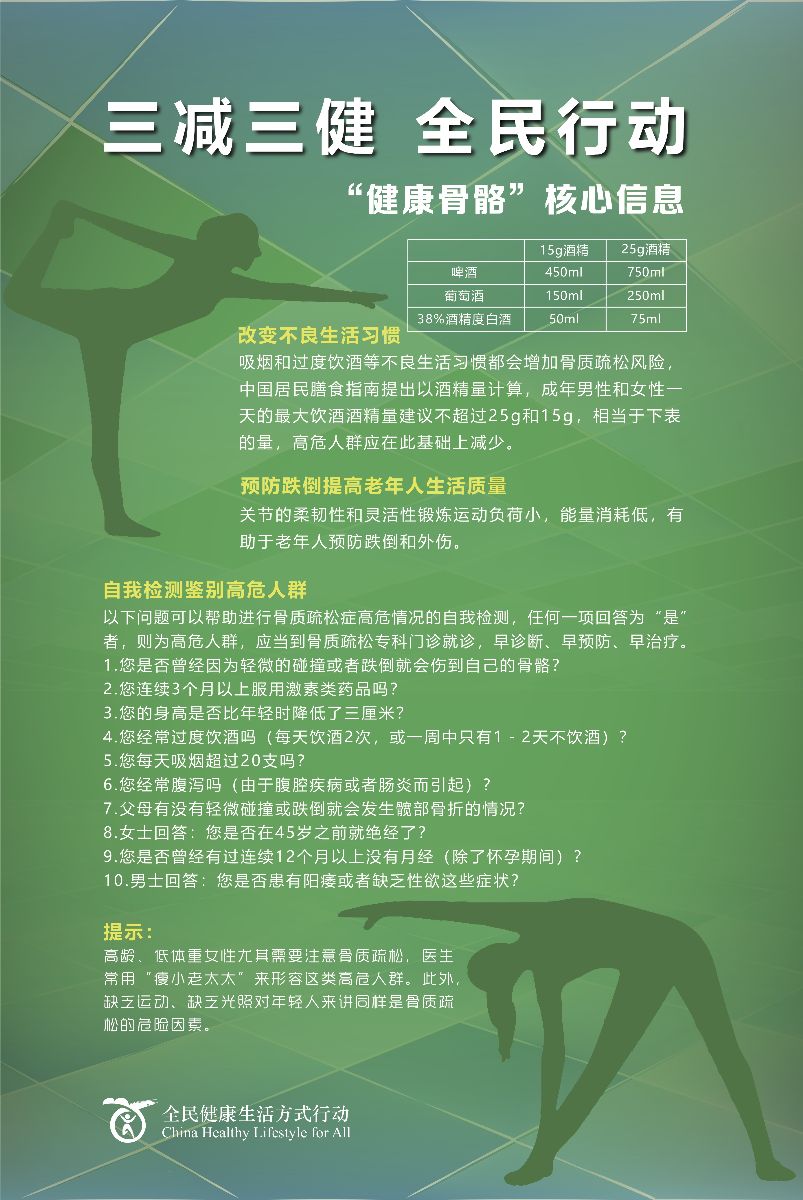 三减三健 全民行动

“健康骨骼”核心信息

| | 15g酒精 | 25g酒精 |
|---|---|---|
| 啤酒 | 450ml | 750ml |
| 葡萄酒 | 150ml | 250ml |
| 38%酒精度白酒 | 50ml | 75ml |

改变不良生活习惯
吸烟和过度饮酒等不良生活习惯都会增加骨质疏松风险，中国居民膳食指南提出以酒精量计算，成年男性和女性一天的最大饮酒酒精量建议不超过25g和15g，相当于下表的量，高危人群应在此基础上减少。

预防跌倒提高老年人生活质量
关节的柔韧性和灵活性锻炼运动负荷小，能量消耗低，有助于老年人预防跌倒和外伤。

自我检测鉴别高危人群
以下问题可以帮助进行骨质疏松症高危情况的自我检测，任何一项回答为“是”者，则为高危人群，应当到骨质疏松专科门诊就诊，早诊断、早预防、早治疗。
1.您是否曾经因为轻微的碰撞或者跌倒就会伤到自己的骨骼？
2.您连续3个月以上服用激素类药品吗？
3.您的身高是否比年轻时降低了三厘米？
4.您经常过度饮酒吗（每天饮酒2次，或一周中只有1－2天不饮酒）？
5.您每天吸烟超过20支吗？
6.您经常腹泻吗（由于腹腔疾病或者肠炎而引起）？
7.父母有没有轻微碰撞或跌倒就会发生髋部骨折的情况？
8.女士回答：您是否在45岁之前就绝经了？
9.您是否曾经有过连续12个月以上没有月经（除了怀孕期间）？
10.男士回答：您是否患有阳痿或者缺乏性欲这些症状？

提示：
高龄、低体重女性尤其需要注意骨质疏松，医生常用“瘦小老太太”来形容这类高危人群。此外，缺乏运动、缺乏光照对年轻人来讲同样是骨质疏松的危险因素。

全民健康生活方式行动
China Healthy Lifestyle for All